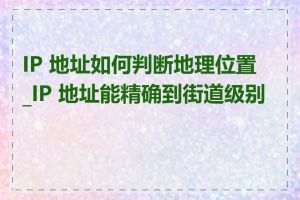 IP 地址如何判断地理位置_IP 地址能精确到街道级别